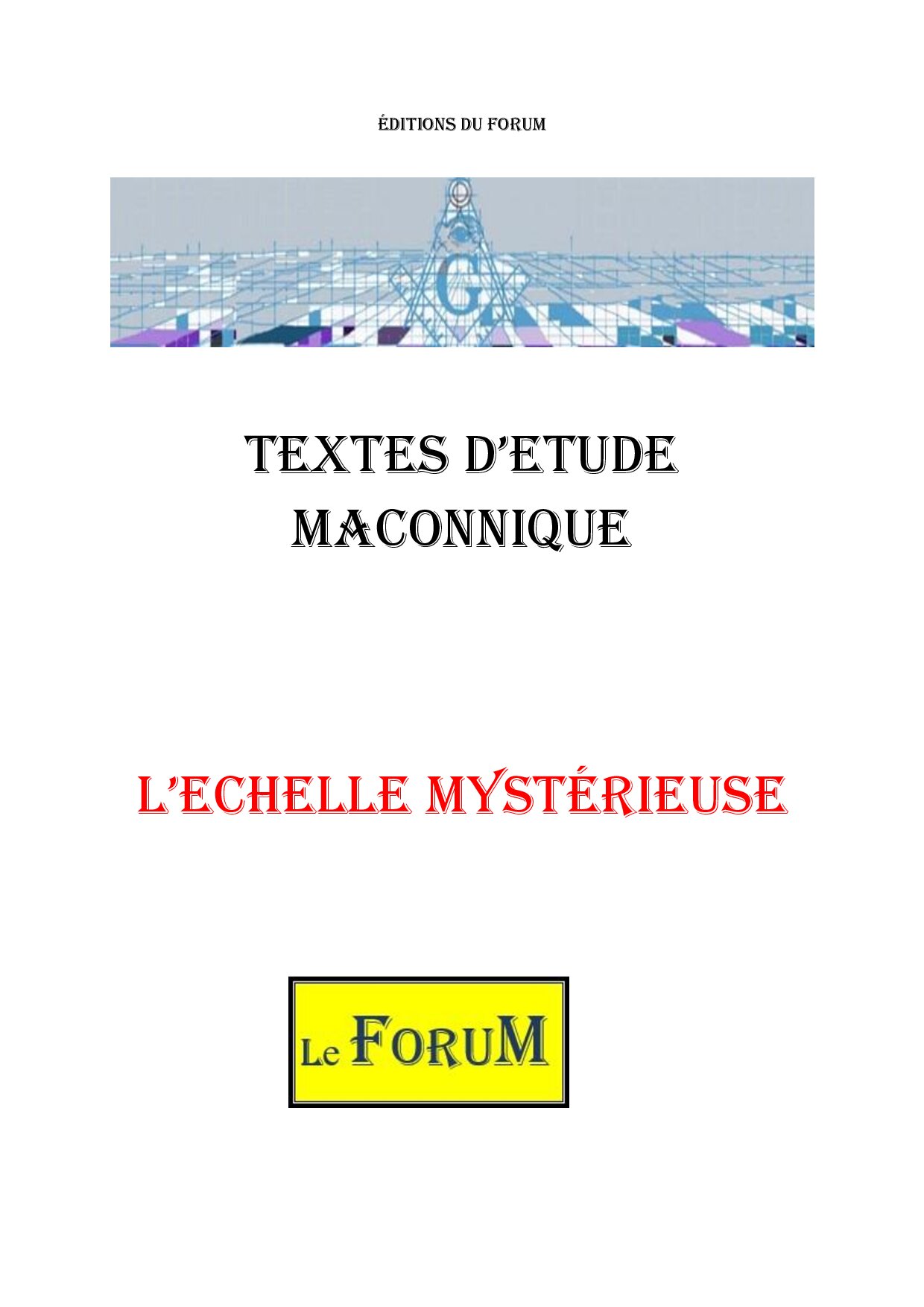 ÉDITIONS DU FORUM

G

TEXTES D'ETUDE
MACONNIQUE

L'ECHELLE MYSTÉRIEUSE

Le FORUM